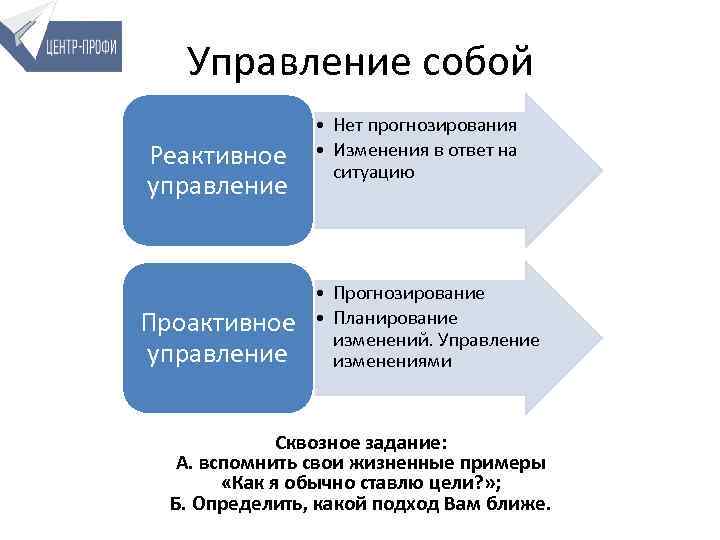 ЦЕНТР-ПРОФИ

Управление собой

Реактивное управление

• Нет прогнозирования
• Изменения в ответ на ситуацию

Проактивное управление

• Прогнозирование
• Планирование изменений. Управление изменениями

Сквозное задание:
А. вспомнить свои жизненные примеры «Как я обычно ставлю цели?»;
Б. Определить, какой подход Вам ближе.